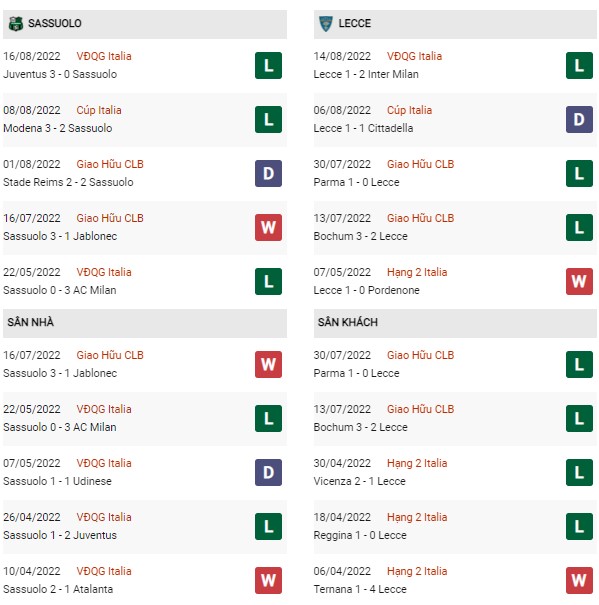 SASSUOLO

16/08/2022 VĐQG Italia
Juventus 3 - 0 Sassuolo
L

08/08/2022 Cúp Italia
Modena 3 - 2 Sassuolo
L

01/08/2022 Giao Hữu CLB
Stade Reims 2 - 2 Sassuolo
D

16/07/2022 Giao Hữu CLB
Sassuolo 3 - 1 Jablonec
W

22/05/2022 VĐQG Italia
Sassuolo 0 - 3 AC Milan
L

SÂN NHÀ

16/07/2022 Giao Hữu CLB
Sassuolo 3 - 1 Jablonec
W

22/05/2022 VĐQG Italia
Sassuolo 0 - 3 AC Milan
L

07/05/2022 VĐQG Italia
Sassuolo 1 - 1 Udinese
D

26/04/2022 VĐQG Italia
Sassuolo 1 - 2 Juventus
L

10/04/2022 VĐQG Italia
Sassuolo 2 - 1 Atalanta
W

LECCE

14/08/2022 VĐQG Italia
Lecce 1 - 2 Inter Milan
L

06/08/2022 Cúp Italia
Lecce 1 - 1 Cittadella
D

30/07/2022 Giao Hữu CLB
Parma 1 - 0 Lecce
L

13/07/2022 Giao Hữu CLB
Bochum 3 - 2 Lecce
L

07/05/2022 Hạng 2 Italia
Lecce 1 - 0 Pordenone
W

SÂN KHÁCH

30/07/2022 Giao Hữu CLB
Parma 1 - 0 Lecce
L

13/07/2022 Giao Hữu CLB
Bochum 3 - 2 Lecce
L

30/04/2022 Hạng 2 Italia
Vicenza 2 - 1 Lecce
L

18/04/2022 Hạng 2 Italia
Reggina 1 - 0 Lecce
L

06/04/2022 Hạng 2 Italia
Ternana 1 - 4 Lecce
W